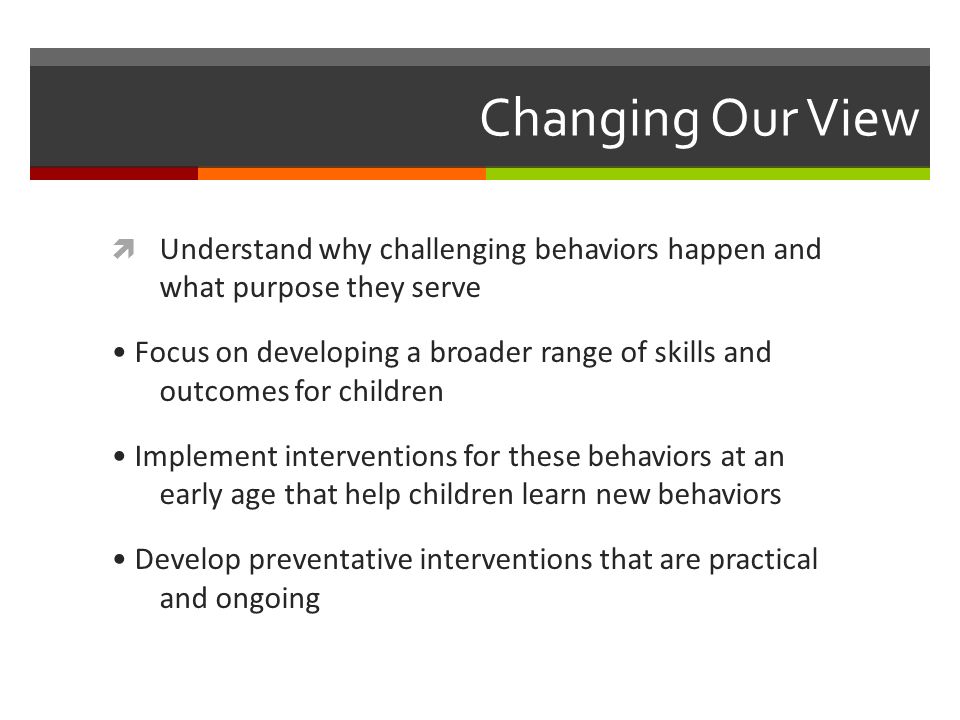 Changing Our View

Understand why challenging behaviors happen and what purpose they serve

• Focus on developing a broader range of skills and outcomes for children

• Implement interventions for these behaviors at an early age that help children learn new behaviors

• Develop preventative interventions that are practical and ongoing